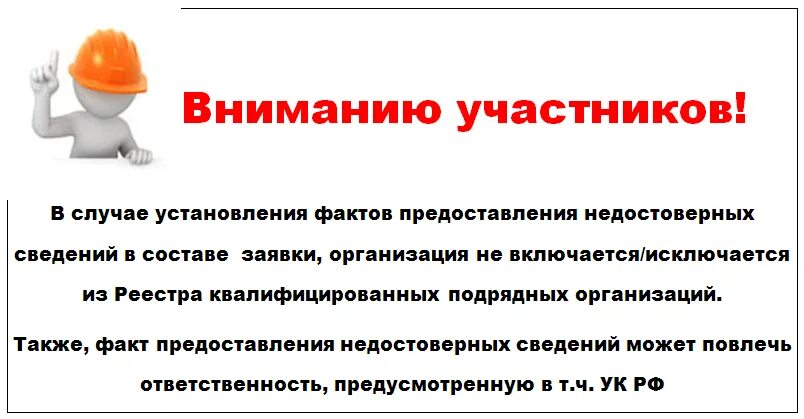 Вниманию участников!

В случае установления фактов предоставления недостоверных сведений в составе заявки, организация не включается/исключается из Реестра квалифицированных подрядных организаций.

Также, факт предоставления недостоверных сведений может повлечь ответственность, предусмотренную в т.ч. УК РФ